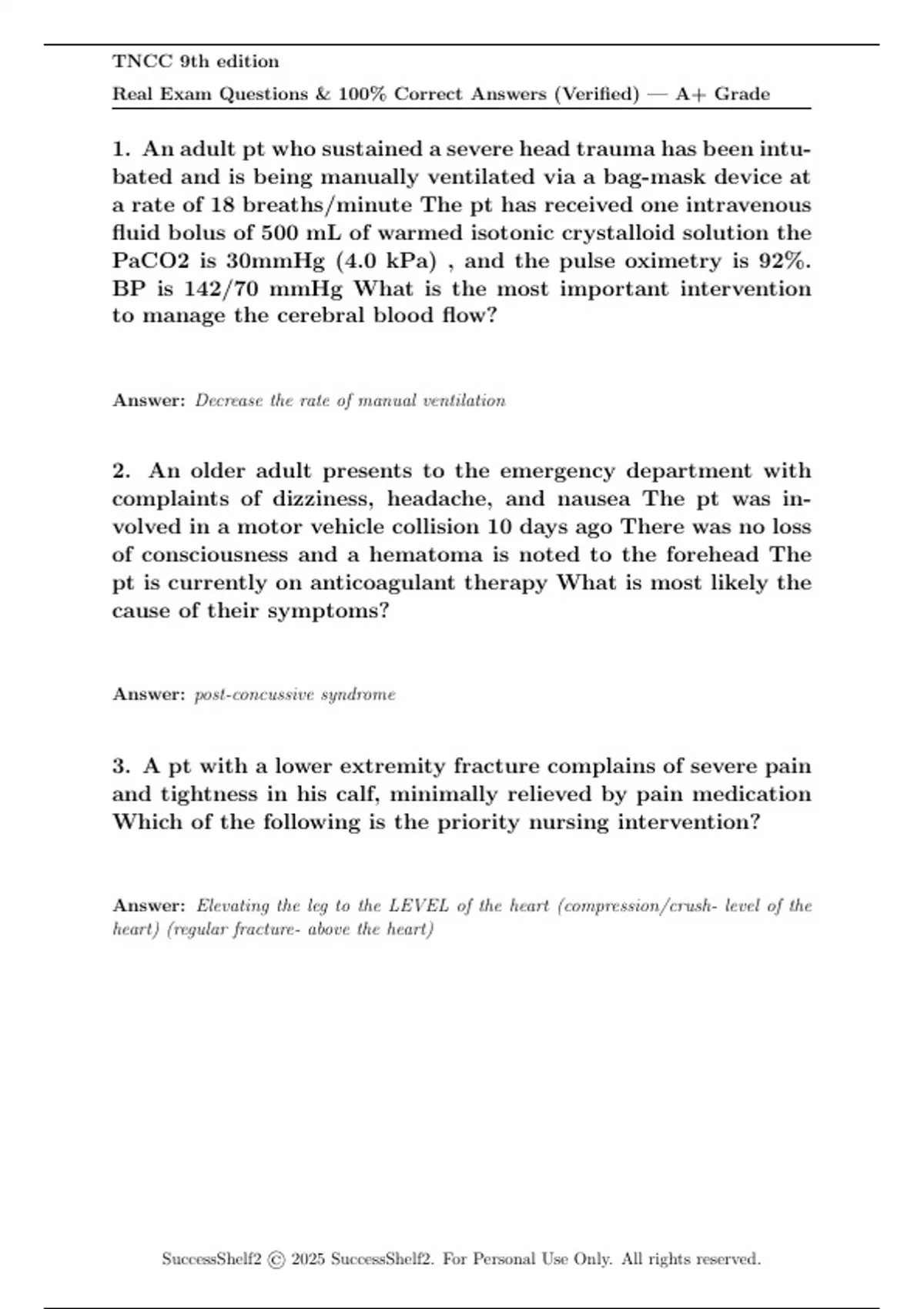 TNCC 9th edition
Real Exam Questions & 100% Correct Answers (Verified) — A+ Grade

1. An adult pt who sustained a severe head trauma has been intubated and is being manually ventilated via a bag-mask device at a rate of 18 breaths/minute The pt has received one intravenous fluid bolus of 500 mL of warmed isotonic crystalloid solution the PaCO2 is 30mmHg (4.0 kPa) , and the pulse oximetry is 92%. BP is 142/70 mmHg What is the most important intervention to manage the cerebral blood flow?

Answer: Decrease the rate of manual ventilation

2. An older adult presents to the emergency department with complaints of dizziness, headache, and nausea The pt was involved in a motor vehicle collision 10 days ago There was no loss of consciousness and a hematoma is noted to the forehead The pt is currently on anticoagulant therapy What is most likely the cause of their symptoms?

Answer: post-concussive syndrome

3. A pt with a lower extremity fracture complains of severe pain and tightness in his calf, minimally relieved by pain medication Which of the following is the priority nursing intervention?

Answer: Elevating the leg to the LEVEL of the heart (compression/crush- level of the heart) (regular fracture- above the heart)

SuccessShelf2 © 2025 SuccessShelf2. For Personal Use Only. All rights reserved.